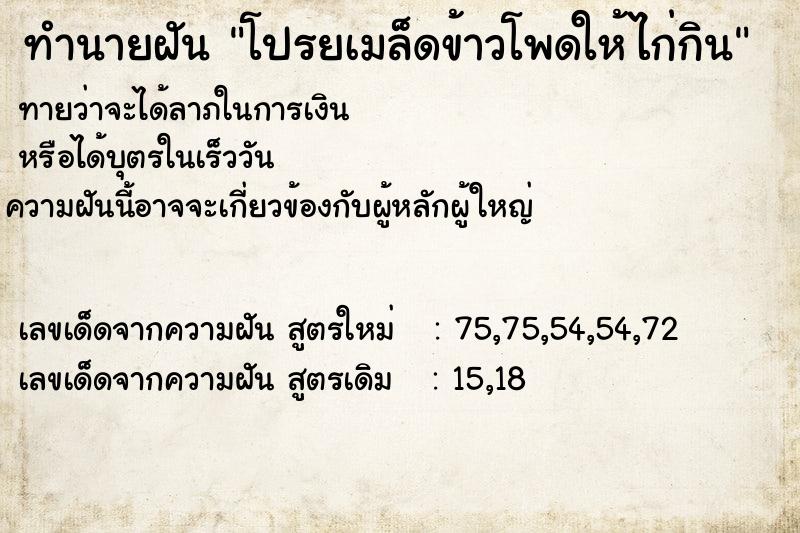 ทำนายฝัน "โปรยเมล็ดข้าวโพดให้ไก่กิน"

ทายว่าจะได้ลาภในการเงิน
หรือได้บุตรในเร็ววัน
ความฝันนี้อาจจะเกี่ยวข้องกับผู้หลักผู้ใหญ่

เลขเด็ดจากความฝัน สูตรใหม่ : 75,75,54,54,72
เลขเด็ดจากความฝัน สูตรเดิม : 15,18